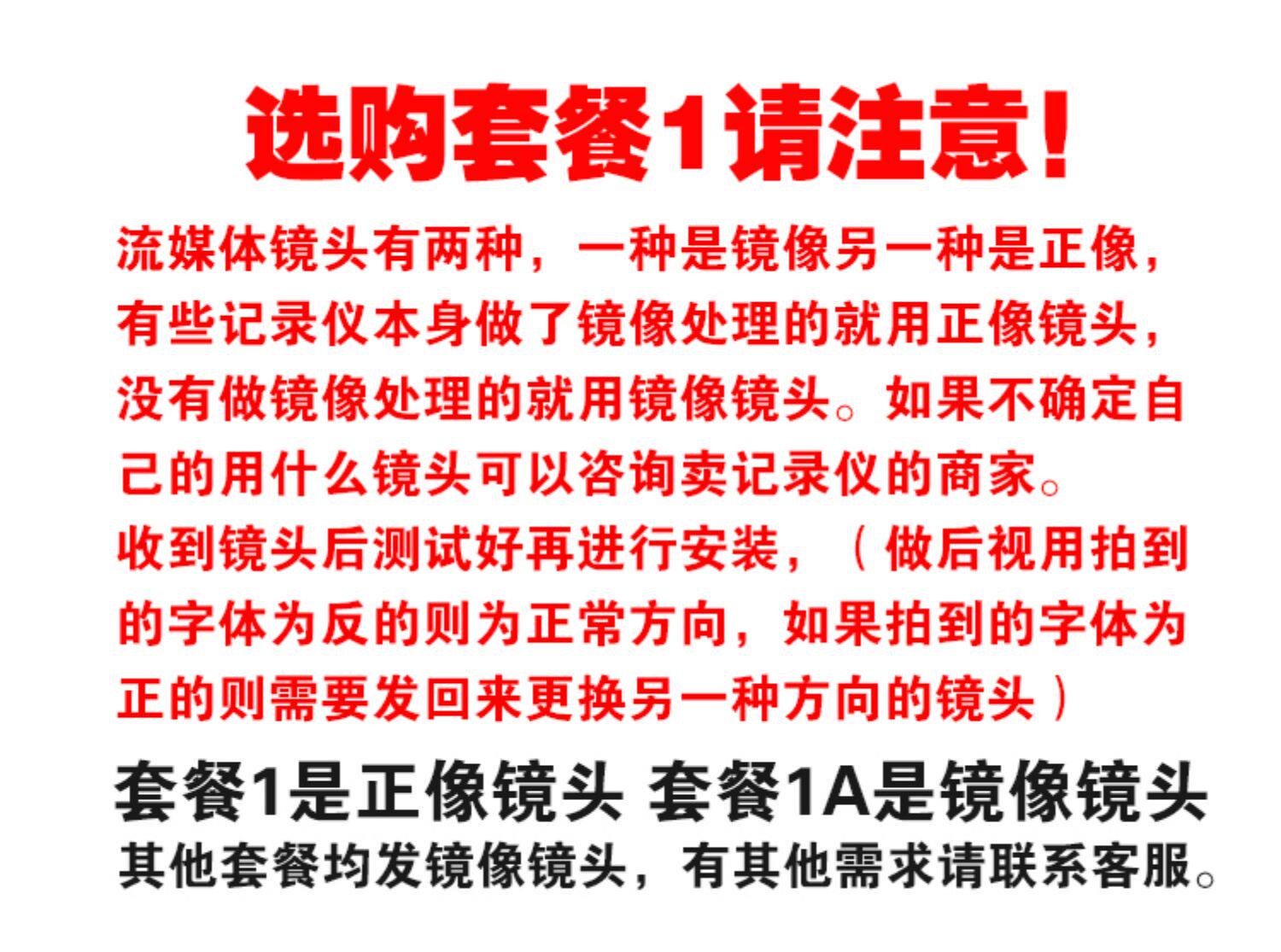 选购套餐1请注意!

流媒体镜头有两种，一种是镜像另一种是正像，有些记录仪本身做了镜像处理的就用正像镜头，没有做镜像处理的就用镜像镜头。如果不确定自己的用什么镜头可以咨询卖记录仪的商家。

收到镜头后测试好再进行安装，（做后视用拍到的字体为反的则为正常方向，如果拍到的字体为正的则需要发回来更换另一种方向的镜头）

套餐1是正像镜头 套餐1A是镜像镜头

其他套餐均发镜像镜头，有其他需求请联系客服。